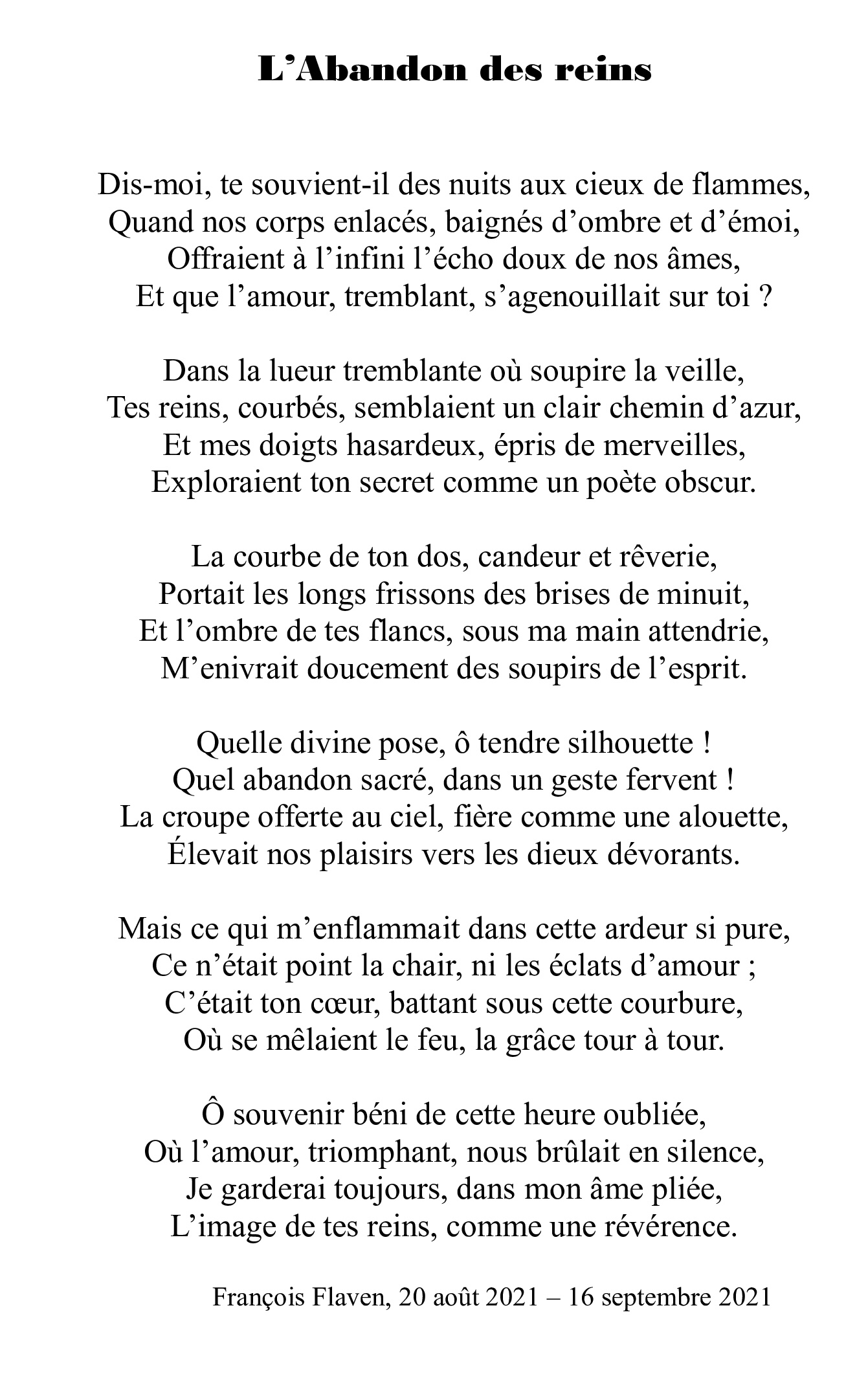 L’Abandon des reins

Dis-moi, te souvient-il des nuits aux cieux de flammes,
Quand nos corps enlacés, baignés d’ombre et d’émoi,
Offraient à l’infini l’écho doux de nos âmes,
Et que l’amour, tremblant, s’agenouillait sur toi ?

Dans la lueur tremblante où soupire la veille,
Tes reins, courbés, semblaient un clair chemin d’azur,
Et mes doigts hasardeux, épris de merveilles,
Exploraient ton secret comme un poète obscur.

La courbe de ton dos, candeur et rêverie,
Portait les longs frissons des brises de minuit,
Et l’ombre de tes flancs, sous ma main attendrie,
M’enivrait doucement des soupirs de l’esprit.

Quelle divine pose, ô tendre silhouette !
Quel abandon sacré, dans un geste fervent !
La croupe offerte au ciel, fière comme une alouette,
Élevait nos plaisirs vers les dieux dévorants.

Mais ce qui m’enflammait dans cette ardeur si pure,
Ce n’était point la chair, ni les éclats d’amour ;
C’était ton cœur, battant sous cette courbure,
Où se mêlaient le feu, la grâce tour à tour.

Ô souvenir béni de cette heure oubliée,
Où l’amour, triomphant, nous brûlait en silence,
Je garderai toujours, dans mon âme pliée,
L’image de tes reins, comme une révérence.

François Flaven, 20 août 2021 – 16 septembre 2021